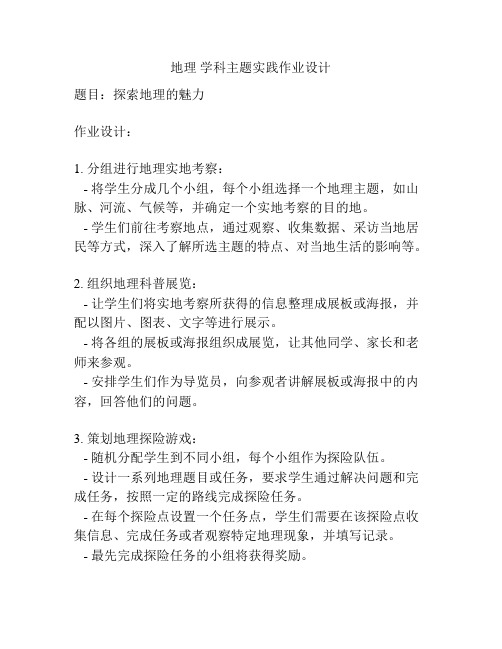 地理 学科主题实践作业设计

题目：探索地理的魅力

作业设计：

1. 分组进行地理实地考察：
 - 将学生分成几个小组，每个小组选择一个地理主题，如山脉、河流、气候等，并确定一个实地考察的目的地。
 - 学生们前往考察地点，通过观察、收集数据、采访当地居民等方式，深入了解所选主题的特点、对当地生活的影响等。

2. 组织地理科普展览：
 - 让学生们将实地考察所获得的信息整理成展板或海报，并配以图片、图表、文字等进行展示。
 - 将各组的展板或海报组织成展览，让其他同学、家长和老师来参观。
 - 安排学生们作为导览员，向参观者讲解展板或海报中的内容，回答他们的问题。

3. 策划地理探险游戏：
 - 随机分配学生到不同小组，每个小组作为探险队伍。
 - 设计一系列地理题目或任务，要求学生通过解决问题和完成任务，按照一定的路线完成探险任务。
 - 在每个探险点设置一个任务点，学生们需要在该探险点收集信息、完成任务或者观察特定地理现象，并填写记录。
 - 最先完成探险任务的小组将获得奖励。